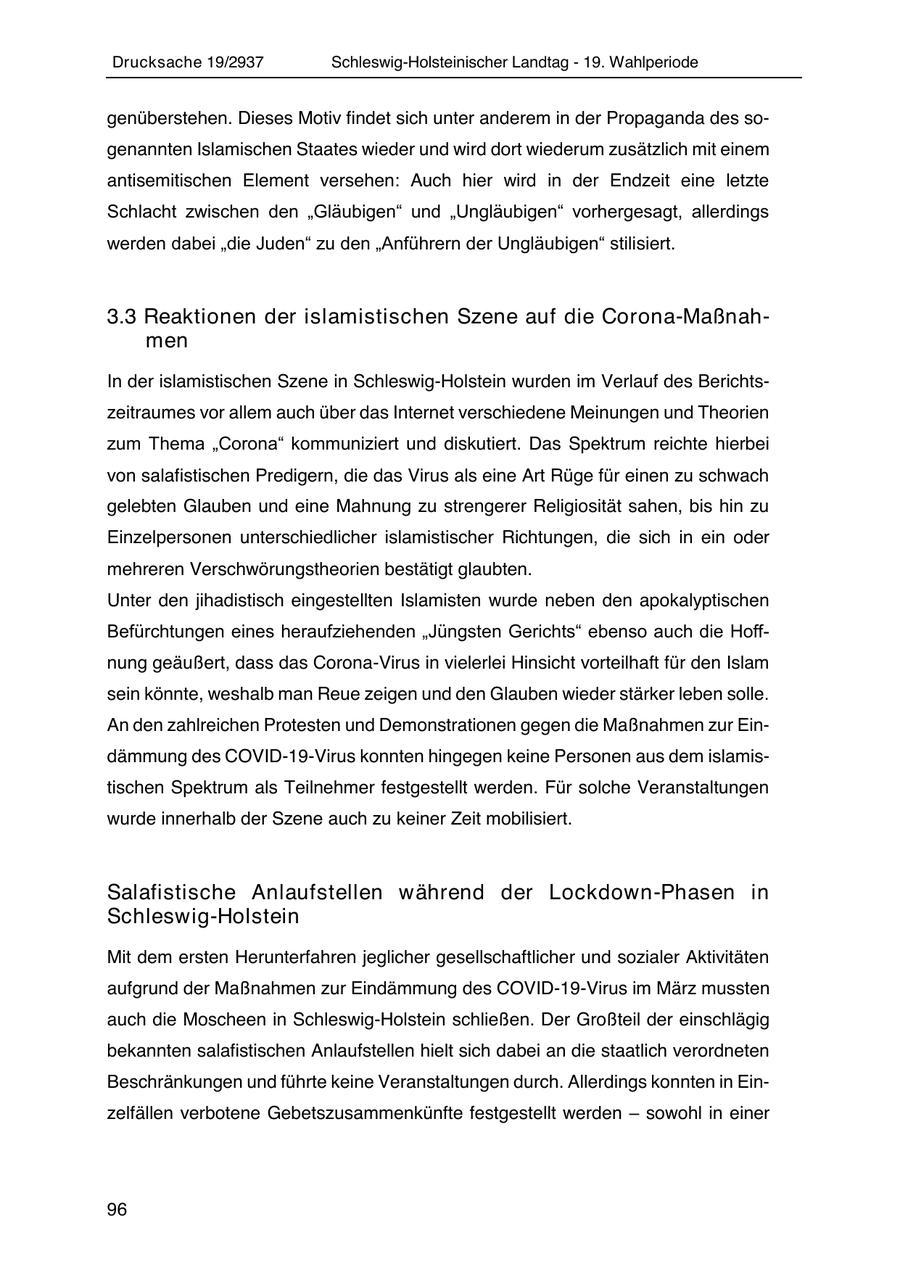 Drucksache 19/2937 Schleswig-Holsteinischer Landtag - 19. Wahlperiode

genüberstehen. Dieses Motiv findet sich unter anderem in der Propaganda des sogenannten Islamischen Staates wieder und wird dort wiederum zusätzlich mit einem antisemitischen Element versehen: Auch hier wird in der Endzeit eine letzte Schlacht zwischen den „Gläubigen“ und „Ungläubigen“ vorhergesagt, allerdings werden dabei „die Juden“ zu den „Anführern der Ungläubigen“ stilisiert.

3.3 Reaktionen der islamistischen Szene auf die Corona-Maßnahmen

In der islamistischen Szene in Schleswig-Holstein wurden im Verlauf des Berichtszeitraumes vor allem auch über das Internet verschiedene Meinungen und Theorien zum Thema „Corona“ kommuniziert und diskutiert. Das Spektrum reichte hierbei von salafistischen Predigern, die das Virus als eine Art Rüge für einen zu schwach gelebten Glauben und eine Mahnung zu strengerer Religiosität sahen, bis hin zu Einzelpersonen unterschiedlicher islamistischer Richtungen, die sich in ein oder mehreren Verschwörungstheorien bestätigt glaubten.
Unter den jihadistisch eingestellten Islamisten wurde neben den apokalyptischen Befürchtungen eines heraufziehenden „Jüngsten Gerichts“ ebenso auch die Hoffnung geäußert, dass das Corona-Virus in vielerlei Hinsicht vorteilhaft für den Islam sein könnte, weshalb man Reue zeigen und den Glauben wieder stärker leben solle.
An den zahlreichen Protesten und Demonstrationen gegen die Maßnahmen zur Eindämmung des COVID-19-Virus konnten hingegen keine Personen aus dem islamistischen Spektrum als Teilnehmer festgestellt werden. Für solche Veranstaltungen wurde innerhalb der Szene auch zu keiner Zeit mobilisiert.

Salafistische Anlaufstellen während der Lockdown-Phasen in Schleswig-Holstein

Mit dem ersten Herunterfahren jeglicher gesellschaftlicher und sozialer Aktivitäten aufgrund der Maßnahmen zur Eindämmung des COVID-19-Virus im März mussten auch die Moscheen in Schleswig-Holstein schließen. Der Großteil der einschlägig bekannten salafistischen Anlaufstellen hielt sich dabei an die staatlich verordneten Beschränkungen und führte keine Veranstaltungen durch. Allerdings konnten in Einzelfällen verbotene Gebetszusammenkünfte festgestellt werden – sowohl in einer

96